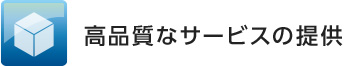 高品質なサービスの提供